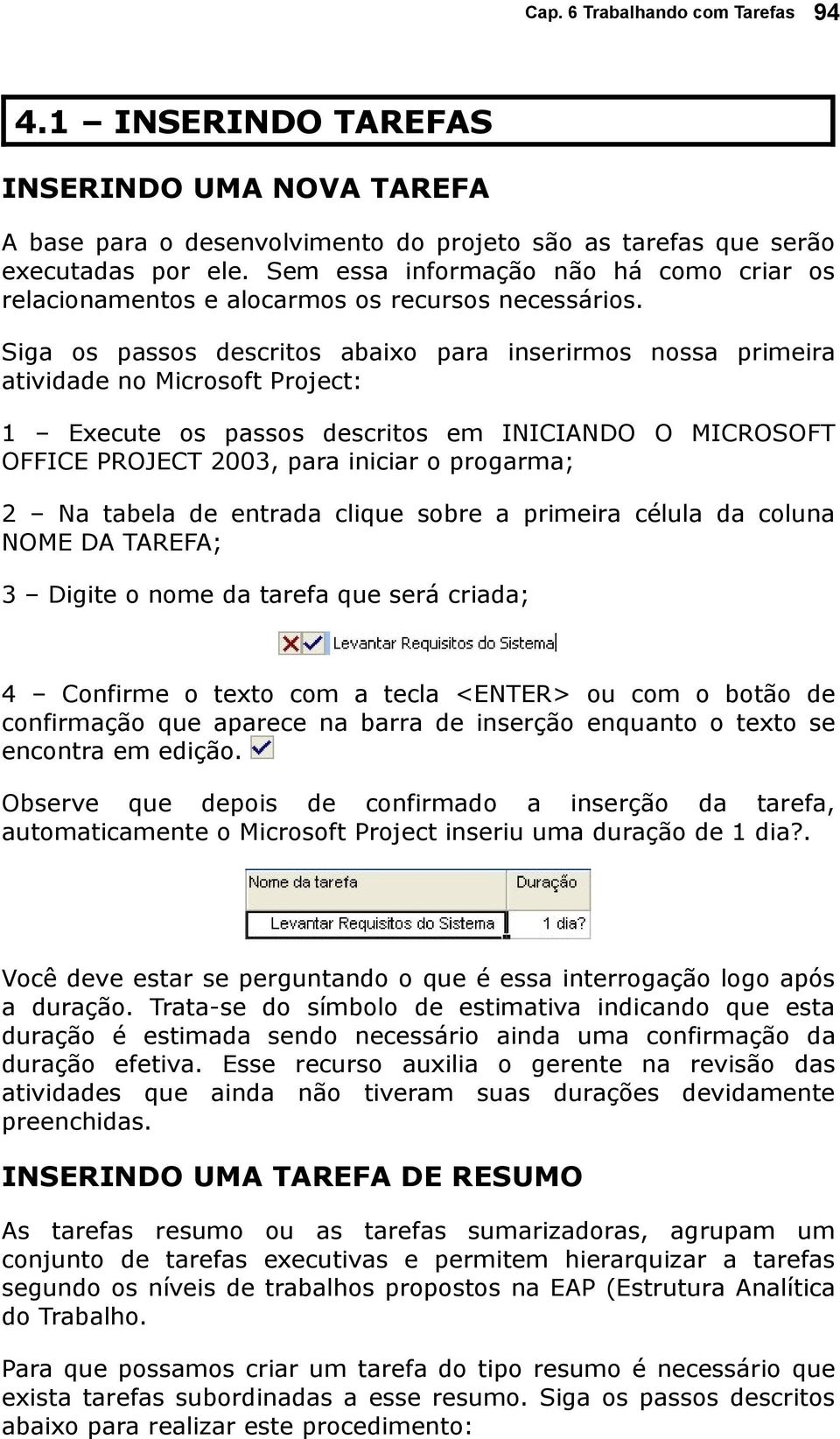 Cap. 6 Trabalhando com Tarefas 94

4.1 – INSERINDO TAREFAS

INSERINDO UMA NOVA TAREFA

A base para o desenvolvimento do projeto são as tarefas que serão executadas por ele. Sem essa informação não há como criar os relacionamentos e alocarmos os recursos necessários.

Siga os passos descritos abaixo para inserirmos nossa primeira atividade no Microsoft Project:

1 – Execute os passos descritos em INICIANDO O MICROSOFT OFFICE PROJECT 2003, para iniciar o progarma;

2 – Na tabela de entrada clique sobre a primeira célula da coluna NOME DA TAREFA;

3 – Digite o nome da tarefa que será criada;

Levantar Requisitos do Sistema

4 – Confirme o texto com a tecla <ENTER> ou com o botão de confirmação que aparece na barra de inserção enquanto o texto se encontra em edição.

Observe que depois de confirmado a inserção da tarefa, automaticamente o Microsoft Project inseriu uma duração de 1 dia?.

| Nome da tarefa | Duração |
|---|---|
| Levantar Requisitos do Sistema | 1 dia? |

Você deve estar se perguntando o que é essa interrogação logo após a duração. Trata-se do símbolo de estimativa indicando que esta duração é estimada sendo necessário ainda uma confirmação da duração efetiva. Esse recurso auxilia o gerente na revisão das atividades que ainda não tiveram suas durações devidamente preenchidas.

INSERINDO UMA TAREFA DE RESUMO

As tarefas resumo ou as tarefas sumarizadoras, agrupam um conjunto de tarefas executivas e permitem hierarquizar a tarefas segundo os níveis de trabalhos propostos na EAP (Estrutura Analítica do Trabalho.

Para que possamos criar um tarefa do tipo resumo é necessário que exista tarefas subordinadas a esse resumo. Siga os passos descritos abaixo para realizar este procedimento: